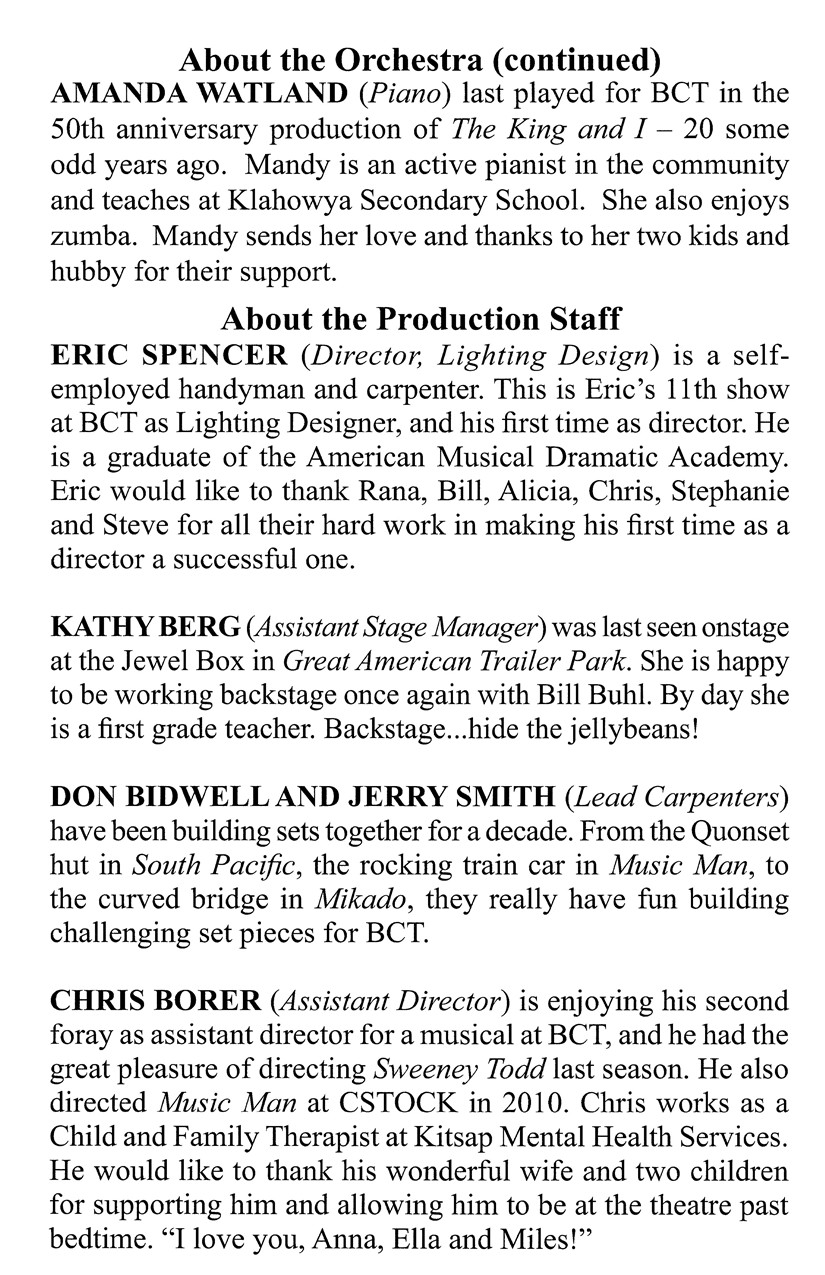 About the Orchestra (continued)

AMANDA WATLAND (Piano) last played for BCT in the 50th anniversary production of The King and I – 20 some odd years ago. Mandy is an active pianist in the community and teaches at Klahowya Secondary School. She also enjoys zumba. Mandy sends her love and thanks to her two kids and hubby for their support.

About the Production Staff

ERIC SPENCER (Director, Lighting Design) is a self-employed handyman and carpenter. This is Eric's 11th show at BCT as Lighting Designer, and his first time as director. He is a graduate of the American Musical Dramatic Academy. Eric would like to thank Rana, Bill, Alicia, Chris, Stephanie and Steve for all their hard work in making his first time as a director a successful one.

KATHY BERG (Assistant Stage Manager) was last seen onstage at the Jewel Box in Great American Trailer Park. She is happy to be working backstage once again with Bill Buhl. By day she is a first grade teacher. Backstage...hide the jellybeans!

DON BIDWELL AND JERRY SMITH (Lead Carpenters) have been building sets together for a decade. From the Quonset hut in South Pacific, the rocking train car in Music Man, to the curved bridge in Mikado, they really have fun building challenging set pieces for BCT.

CHRIS BORER (Assistant Director) is enjoying his second foray as assistant director for a musical at BCT, and he had the great pleasure of directing Sweeney Todd last season. He also directed Music Man at CSTOCK in 2010. Chris works as a Child and Family Therapist at Kitsap Mental Health Services. He would like to thank his wonderful wife and two children for supporting him and allowing him to be at the theatre past bedtime. "I love you, Anna, Ella and Miles!"